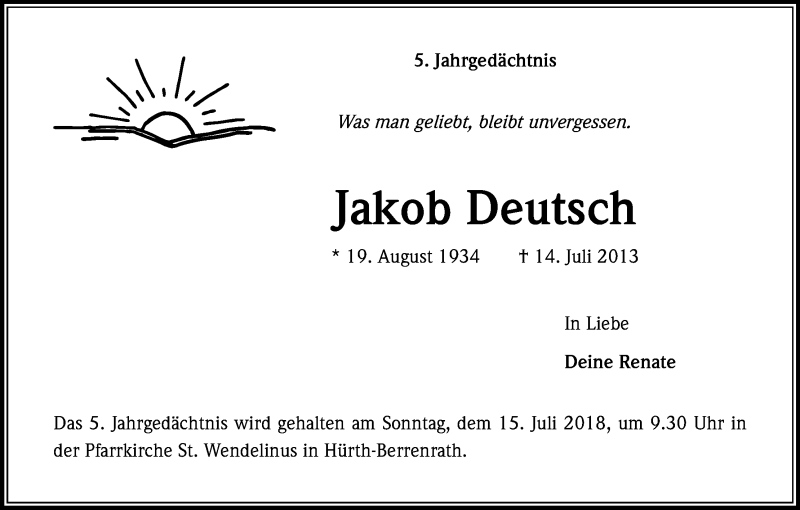 5. Jahrgedächtnis

Was man geliebt, bleibt unvergessen.

Jakob Deutsch

* 19. August 1934 † 14. Juli 2013

In Liebe

Deine Renate

Das 5. Jahrgedächtnis wird gehalten am Sonntag, dem 15. Juli 2018, um 9.30 Uhr in der Pfarrkirche St. Wendelinus in Hürth-Berrenrath.